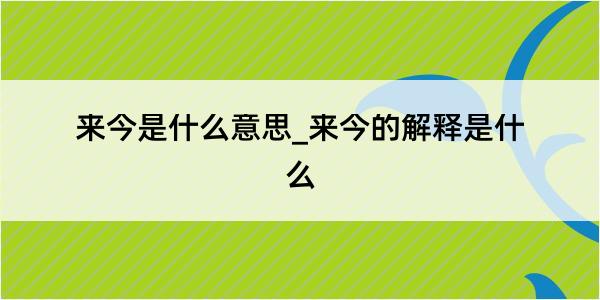 来今是什么意思_来今的解释是什么